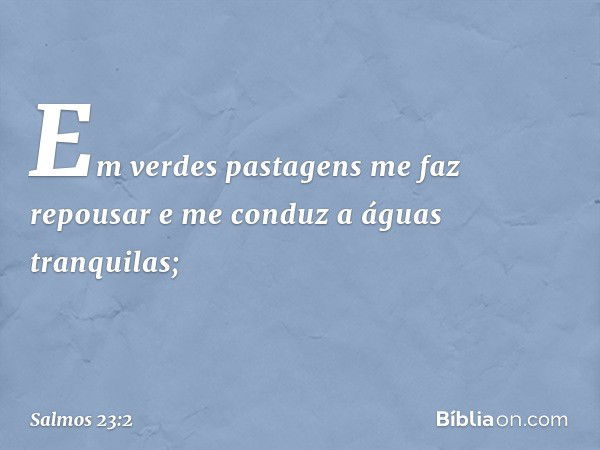 Em verdes pastagens me faz repousar e me conduz a águas tranquilas;

Salmos 23:2

Bíbliaon.com